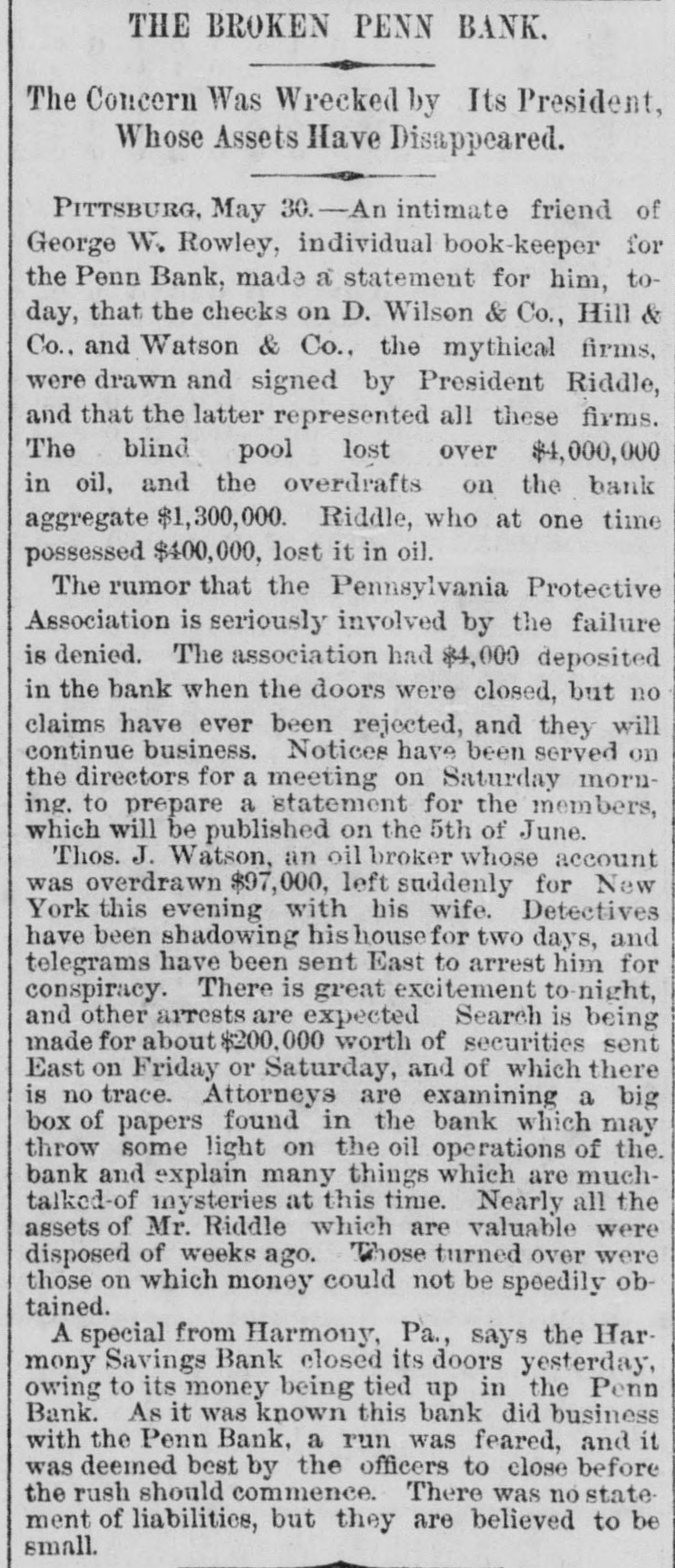 THE BROKEN PENN BANK.

The Concern Was Wrecked by Its President, Whose Assets Have Disappeared.

PITTSBURG, May 30.—An intimate friend of George W. Rowley, individual book-keeper for the Penn Bank, made a statement for him, today, that the checks on D. Wilson & Co., Hill & Co., and Watson & Co., the mythical firms, were drawn and signed by President Riddle, and that the latter represented all these firms. The blind pool lost over $4,000,000 in oil, and the overdrafts on the bank aggregate $1,300,000. Riddle, who at one time possessed $400,000, lost it in oil.

The rumor that the Pennsylvania Protective Association is seriously involved by the failure is denied. The association had $4,000 deposited in the bank when the doors were closed, but no claims have ever been rejected, and they will continue business. Notices have been served on the directors for a meeting on Saturday morning, to prepare a statement for the members, which will be published on the 5th of June.

Thos. J. Watson, an oil broker whose account was overdrawn $97,000, left suddenly for New York this evening with his wife. Detectives have been shadowing his house for two days, and telegrams have been sent East to arrest him for conspiracy. There is great excitement to-night, and other arrests are expected Search is being made for about $200,000 worth of securities sent East on Friday or Saturday, and of which there is no trace. Attorneys are examining a big box of papers found in the bank which may throw some light on the oil operations of the bank and explain many things which are much-talked-of mysteries at this time. Nearly all the assets of Mr. Riddle which are valuable were disposed of weeks ago. Those turned over were those on which money could not be speedily obtained.

A special from Harmony, Pa., says the Harmony Savings Bank closed its doors yesterday, owing to its money being tied up in the Penn Bank. As it was known this bank did business with the Penn Bank, a run was feared, and it was deemed best by the officers to close before the rush should commence. There was no statement of liabilities, but they are believed to be small.